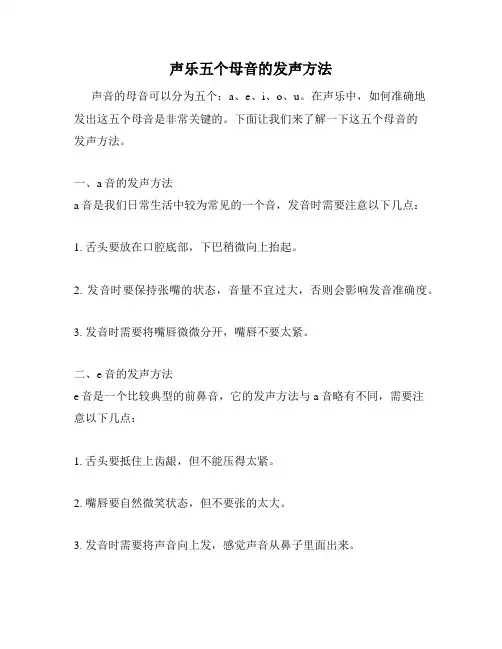 声乐五个母音的发声方法

声音的母音可以分为五个：a、e、i、o、u。在声乐中，如何准确地发出这五个母音是非常关键的。下面让我们来了解一下这五个母音的发声方法。

一、a 音的发声方法
a 音是我们日常生活中较为常见的一个音，发音时需要注意以下几点：

1. 舌头要放在口腔底部，下巴稍微向上抬起。

2. 发音时要保持张嘴的状态，音量不宜过大，否则会影响发音准确度。

3. 发音时需要将嘴唇微微分开，嘴唇不要太紧。

二、e 音的发声方法
e 音是一个比较典型的前鼻音，它的发声方法与 a 音略有不同，需要注意以下几点：

1. 舌头要抵住上齿龈，但不能压得太紧。

2. 嘴唇要自然微笑状态，但不要张的太大。

3. 发音时需要将声音向上发，感觉声音从鼻子里面出来。